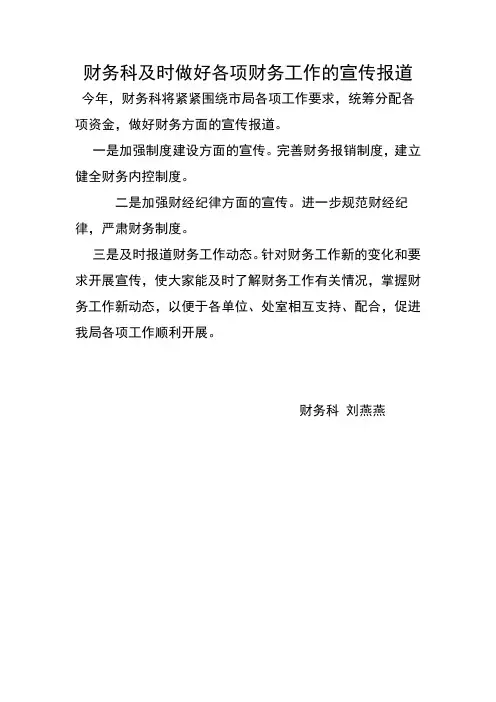 财务科及时做好各项财务工作的宣传报道

今年，财务科将紧紧围绕市局各项工作要求，统筹分配各项资金，做好财务方面的宣传报道。

一是加强制度建设方面的宣传。完善财务报销制度，建立健全财务内控制度。

二是加强财经纪律方面的宣传。进一步规范财经纪律，严肃财务制度。

三是及时报道财务工作动态。针对财务工作新的变化和要求开展宣传，使大家能及时了解财务工作有关情况，掌握财务工作新动态，以便于各单位、处室相互支持、配合，促进我局各项工作顺利开展。

财务科 刘燕燕